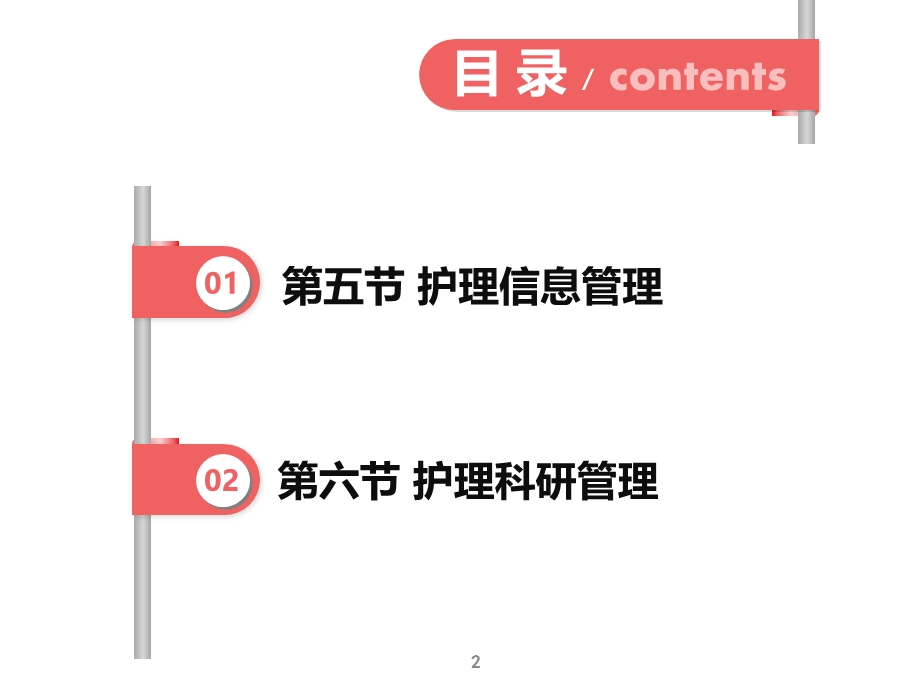 目录 / contents

01 第五节 护理信息管理

02 第六节 护理科研管理

2